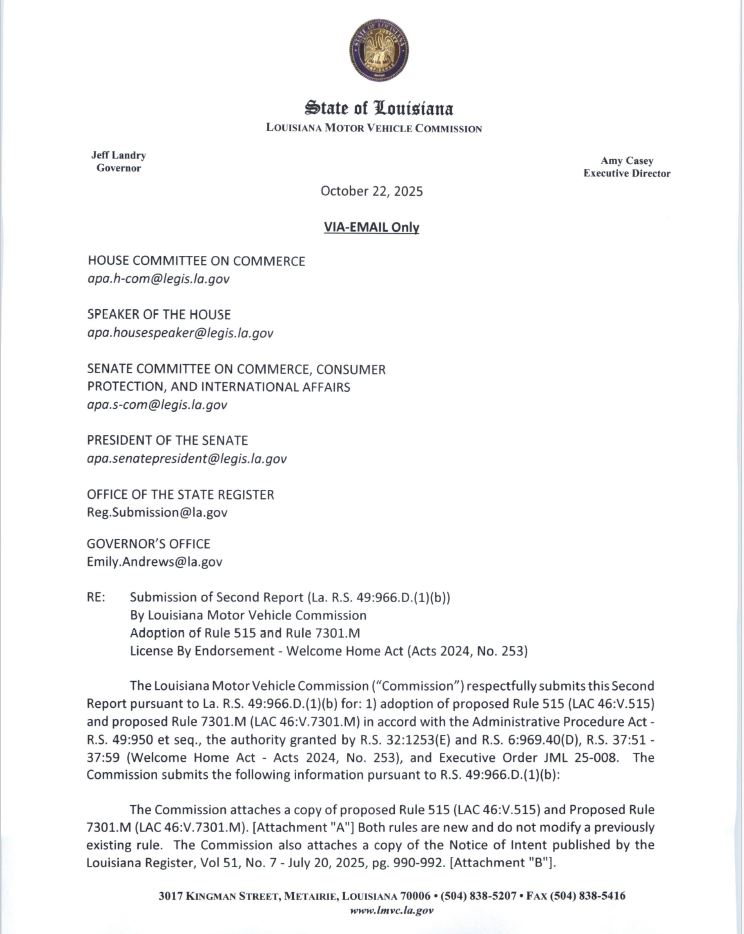 State of Louisiana
LOUISIANA MOTOR VEHICLE COMMISSION

Jeff Landry
Governor

Amy Casey
Executive Director

October 22, 2025

VIA-EMAIL Only

HOUSE COMMITTEE ON COMMERCE
apa.h-com@legis.la.gov

SPEAKER OF THE HOUSE
apa.housespeaker@legis.la.gov

SENATE COMMITTEE ON COMMERCE, CONSUMER PROTECTION, AND INTERNATIONAL AFFAIRS
apa.s-com@legis.la.gov

PRESIDENT OF THE SENATE
apa.senatepresident@legis.la.gov

OFFICE OF THE STATE REGISTER
Reg.Submission@la.gov

GOVERNOR'S OFFICE
Emily.Andrews@la.gov

RE: Submission of Second Report (La. R.S. 49:966.D.(1)(b))
By Louisiana Motor Vehicle Commission
Adoption of Rule 515 and Rule 7301.M
License By Endorsement - Welcome Home Act (Acts 2024, No. 253)

The Louisiana Motor Vehicle Commission ("Commission") respectfully submits this Second Report pursuant to La. R.S. 49:966.D.(1)(b) for: 1) adoption of proposed Rule 515 (LAC 46:V.515) and proposed Rule 7301.M (LAC 46:V.7301.M) in accord with the Administrative Procedure Act - R.S. 49:950 et seq., the authority granted by R.S. 32:1253(E) and R.S. 6:969.40(D), R.S. 37:51 - 37:59 (Welcome Home Act - Acts 2024, No. 253), and Executive Order JML 25-008. The Commission submits the following information pursuant to R.S. 49:966.D.(1)(b):

The Commission attaches a copy of proposed Rule 515 (LAC 46:V.515) and Proposed Rule 7301.M (LAC 46:V.7301.M). [Attachment "A"] Both rules are new and do not modify a previously existing rule. The Commission also attaches a copy of the Notice of Intent published by the Louisiana Register, Vol 51, No. 7 - July 20, 2025, pg. 990-992. [Attachment "B"].

3017 KINGMAN STREET, METAIRIE, LOUISIANA 70006 • (504) 838-5207 • FAX (504) 838-5416
www.lmvc.la.gov